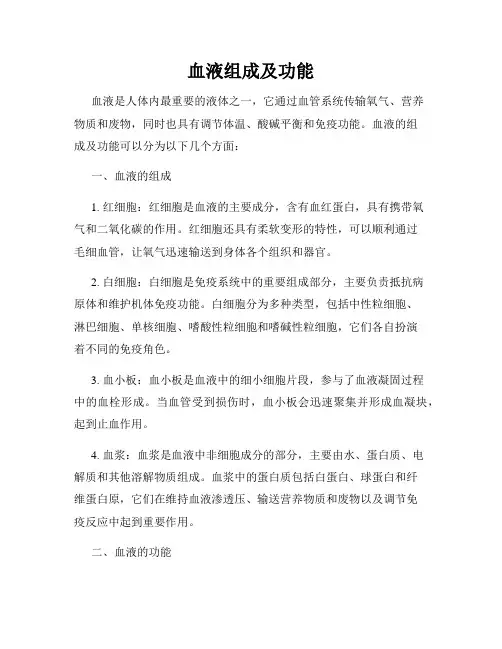 血液组成及功能

血液是人体内最重要的液体之一，它通过血管系统传输氧气、营养物质和废物，同时也具有调节体温、酸碱平衡和免疫功能。血液的组成及功能可以分为以下几个方面：

一、血液的组成

1. 红细胞：红细胞是血液的主要成分，含有血红蛋白，具有携带氧气和二氧化碳的作用。红细胞还具有柔软变形的特性，可以顺利通过毛细血管，让氧气迅速输送到身体各个组织和器官。

2. 白细胞：白细胞是免疫系统中的重要组成部分，主要负责抵抗病原体和维护机体免疫功能。白细胞分为多种类型，包括中性粒细胞、淋巴细胞、单核细胞、嗜酸性粒细胞和嗜碱性粒细胞，它们各自扮演着不同的免疫角色。

3. 血小板：血小板是血液中的细小细胞片段，参与了血液凝固过程中的血栓形成。当血管受到损伤时，血小板会迅速聚集并形成血凝块，起到止血作用。

4. 血浆：血浆是血液中非细胞成分的部分，主要由水、蛋白质、电解质和其他溶解物质组成。血浆中的蛋白质包括白蛋白、球蛋白和纤维蛋白原，它们在维持血液渗透压、输送营养物质和废物以及调节免疫反应中起到重要作用。

二、血液的功能